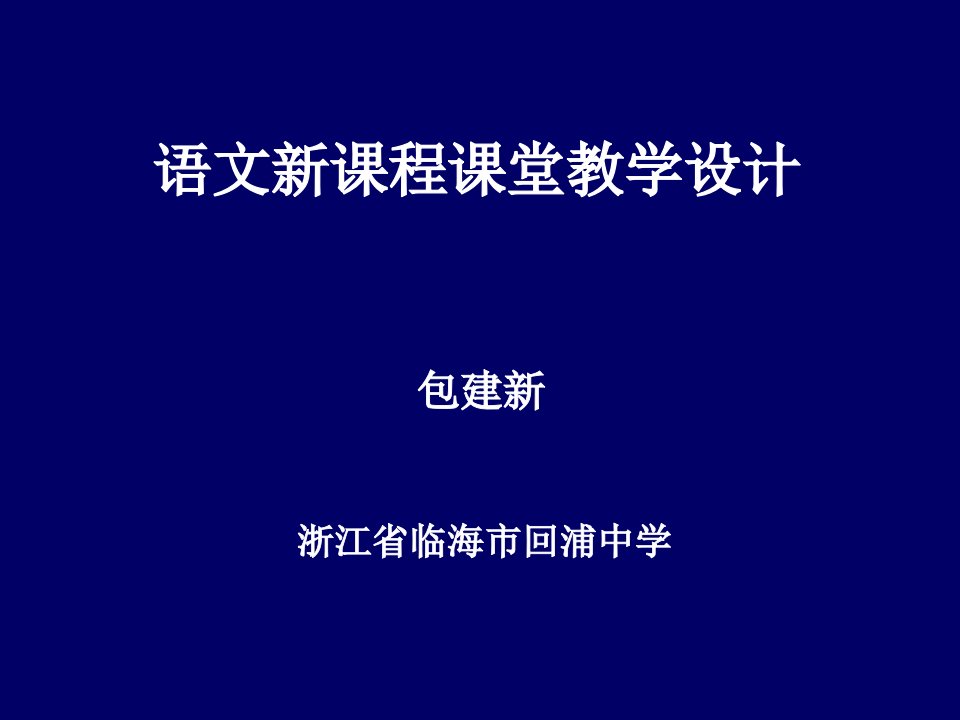 语文新课程课堂教学设计

包建新

浙江省临海市回浦中学